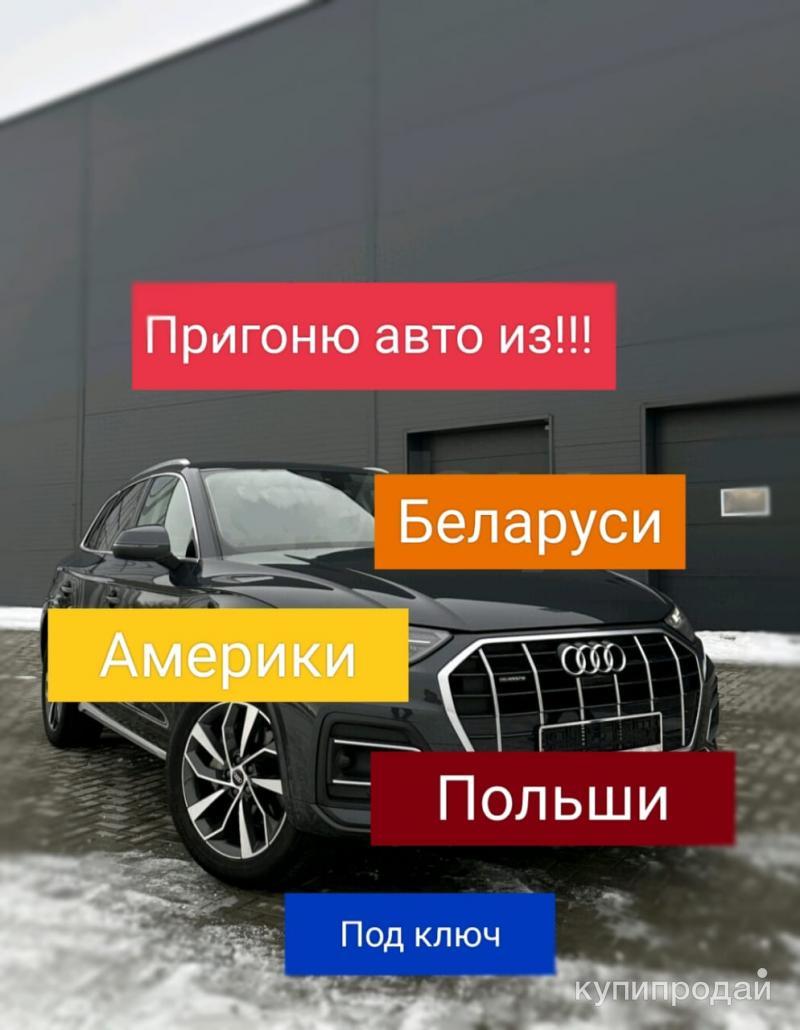 Пригоню авто из!!!

Беларуси

Америки

Польши

Под ключ

купипродай